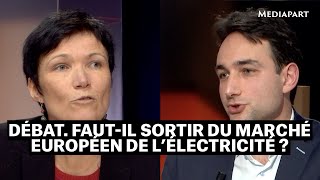 MEDIAPART

DÉBAT. FAUT-IL SORTIR DU MARCHÉ EUROPÉEN DE L'ÉLECTRICITÉ ?